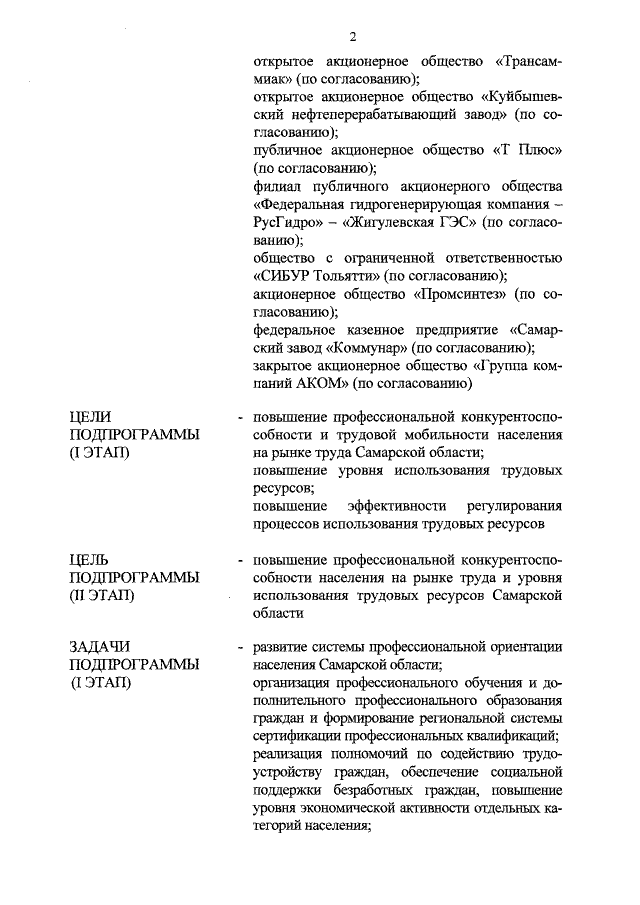 2

открытое акционерное общество «Трансаммиак» (по согласованию);
открытое акционерное общество «Куйбышевский нефтеперерабатывающий завод» (по согласованию);
публичное акционерное общество «Т Плюс» (по согласованию);
филиал публичного акционерного общества «Федеральная гидрогенерирующая компания – РусГидро» – «Жигулевская ГЭС» (по согласованию);
общество с ограниченной ответственностью «СИБУР Тольятти» (по согласованию);
акционерное общество «Промсинтез» (по согласованию);
федеральное казенное предприятие «Самарский завод «Коммунар» (по согласованию);
закрытое акционерное общество «Группа компаний АКОМ» (по согласованию)

ЦЕЛИ ПОДПРОГРАММЫ (I ЭТАП) - повышение профессиональной конкурентоспособности и трудовой мобильности населения на рынке труда Самарской области;
повышение уровня использования трудовых ресурсов;
повышение эффективности регулирования процессов использования трудовых ресурсов

ЦЕЛЬ ПОДПРОГРАММЫ (II ЭТАП) - повышение профессиональной конкурентоспособности населения на рынке труда и уровня использования трудовых ресурсов Самарской области

ЗАДАЧИ ПОДПРОГРАММЫ (I ЭТАП) - развитие системы профессиональной ориентации населения Самарской области;
организация профессионального обучения и дополнительного профессионального образования граждан и формирование региональной системы сертификации профессиональных квалификаций;
реализация полномочий по содействию трудоустройству граждан, обеспечение социальной поддержки безработных граждан, повышение уровня экономической активности отдельных категорий населения;